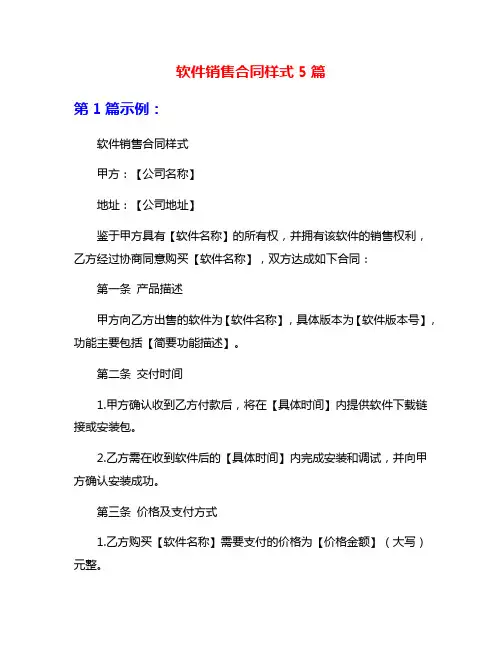 软件销售合同样式 5 篇

第 1 篇示例：

软件销售合同样式

甲方：【公司名称】

地址：【公司地址】

鉴于甲方具有【软件名称】的所有权，并拥有该软件的销售权利，乙方经过协商同意购买【软件名称】，双方达成如下合同：

第一条 产品描述

甲方向乙方出售的软件为【软件名称】，具体版本为【软件版本号】，功能主要包括【简要功能描述】。

第二条 交付时间

1.甲方确认收到乙方付款后，将在【具体时间】内提供软件下载链接或安装包。

2.乙方需在收到软件后的【具体时间】内完成安装和调试，并向甲方确认安装成功。

第三条 价格及支付方式

1.乙方购买【软件名称】需要支付的价格为【价格金额】（大写）元整。